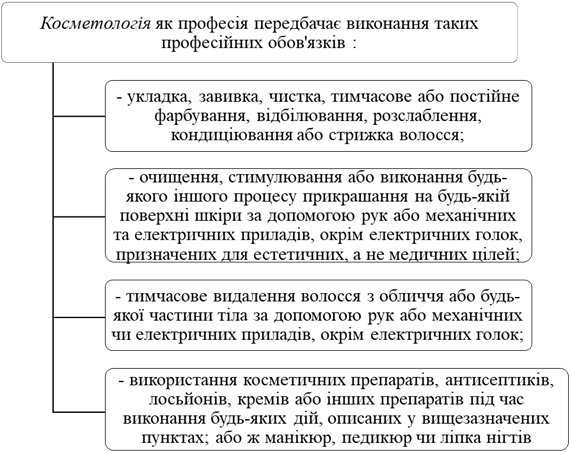 Косметологія як професія передбачає виконання таких професійних обов'язків :

- укладка, завивка, чистка, тимчасове або постійне фарбування, відбілювання, розслаблення, кондиціювання або стрижка волосся;

- очищення, стимулювання або виконання будь-якого іншого процесу прикрашання на будь-якій поверхні шкіри за допомогою рук або механічних та електричних приладів, окрім електричних голок, призначених для естетичних, а не медичних цілей;

- тимчасове видалення волосся з обличчя або будь-якої частини тіла за допомогою рук або механічних чи електричних приладів, окрім електричних голок;

- використання косметичних препаратів, антисептиків, лосьйонів, кремів або інших препаратів під час виконання будь-яких дій, описаних у вищезазначених пунктах; або ж манікюр, педикюр чи ліпка нігтів